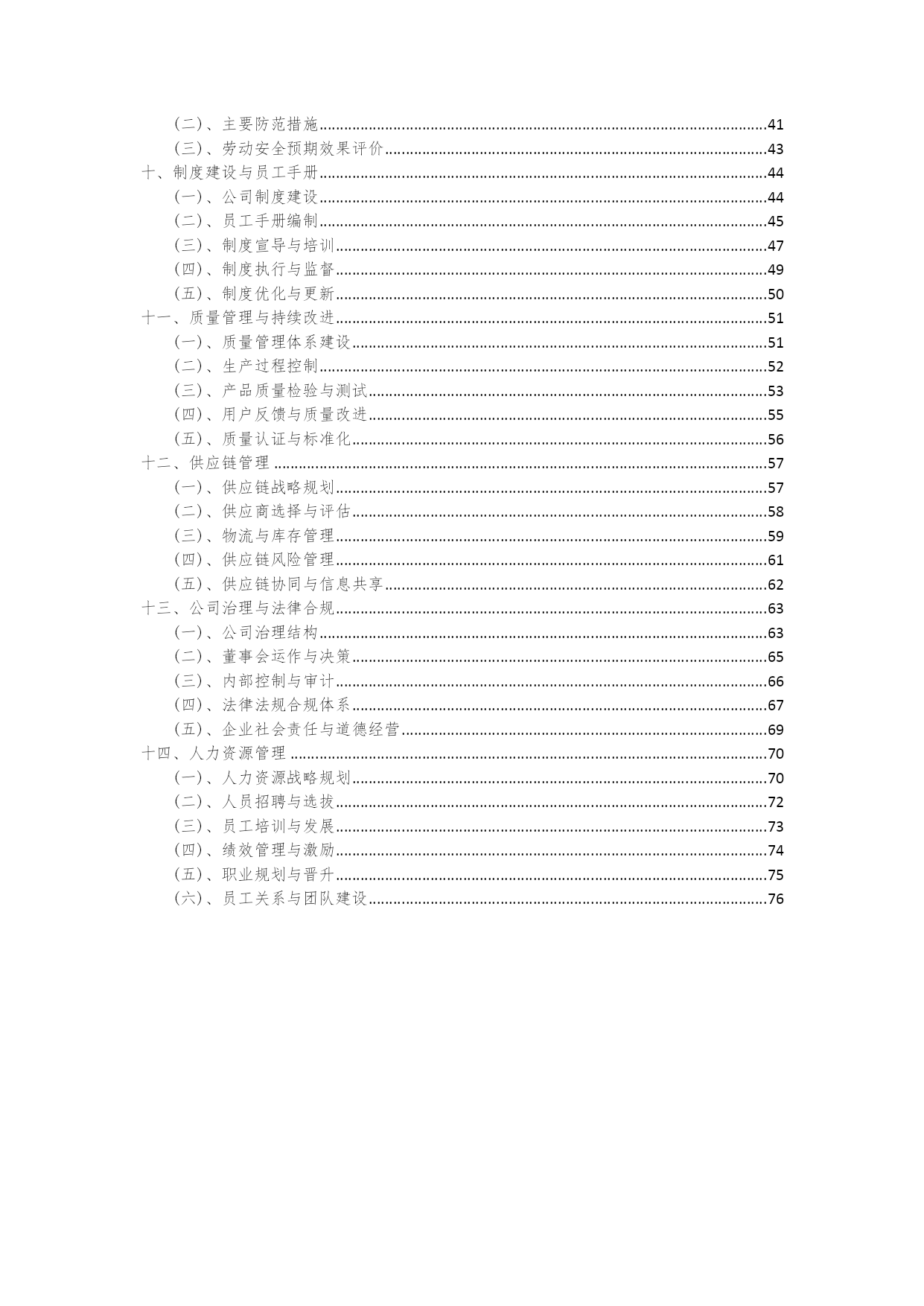 （二）、主要防范措施......41
（三）、劳动安全预期效果评价......43
十、制度建设与员工手册......44
（一）、公司制度建设......44
（二）、员工手册编制......45
（三）、制度宣导与培训......47
（四）、制度执行与监督......49
（五）、制度优化与更新......50
十一、质量管理与持续改进......51
（一）、质量管理体系建设......51
（二）、生产过程控制......52
（三）、产品质量检验与测试......53
（四）、用户反馈与质量改进......55
（五）、质量认证与标准化......56
十二、供应链管理......57
（一）、供应链战略规划......57
（二）、供应商选择与评估......58
（三）、物流与库存管理......59
（四）、供应链风险管理......61
（五）、供应链协同与信息共享......62
十三、公司治理与法律合规......63
（一）、公司治理结构......63
（二）、董事会运作与决策......65
（三）、内部控制与审计......66
（四）、法律法规合规体系......67
（五）、企业社会责任与道德经营......69
十四、人力资源管理......70
（一）、人力资源战略规划......70
（二）、人员招聘与选拔......72
（三）、员工培训与发展......73
（四）、绩效管理与激励......74
（五）、职业规划与晋升......75
（六）、员工关系与团队建设......76